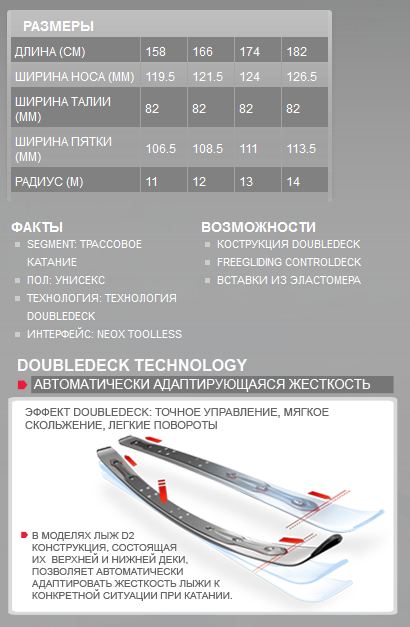 РАЗМЕРЫ

| ДЛИНА (СМ) | 158 | 166 | 174 | 182 |
|---|---|---|---|---|
| ШИРИНА НОСА (ММ) | 119.5 | 121.5 | 124 | 126.5 |
| ШИРИНА ТАЛИИ (ММ) | 82 | 82 | 82 | 82 |
| ШИРИНА ПЯТКИ (ММ) | 106.5 | 108.5 | 111 | 113.5 |
| РАДИУС (М) | 11 | 12 | 13 | 14 |

ФАКТЫ
SEGMENT: ТРАССОВОЕ КАТАНИЕ
ПОЛ: УНИСЕКС
ТЕХНОЛОГИЯ: ТЕХНОЛОГИЯ DOUBLEDECK
ИНТЕРФЕЙС: NEOX TOOLLESS

ВОЗМОЖНОСТИ
КОСТРУКЦИЯ DOUBLEDECK
FREEGLIDING CONTROLDECK
ВСТАВКИ ИЗ ЭЛАСТОМЕРА

DOUBLEDECK TECHNOLOGY
АВТОМАТИЧЕСКИ АДАПТИРУЮЩАЯСЯ ЖЕСТКОСТЬ

ЭФФЕКТ DOUBLEDECK: ТОЧНОЕ УПРАВЛЕНИЕ, МЯГКОЕ СКОЛЬЖЕНИЕ, ЛЕГКИЕ ПОВОРОТЫ

В МОДЕЛЯХ ЛЫЖ D2 КОНСТРУКЦИЯ, СОСТОЯЩАЯ ИХ ВЕРХНЕЙ И НИЖНЕЙ ДЕКИ, ПОЗВОЛЯЕТ АВТОМАТИЧЕСКИ АДАПТИРОВАТЬ ЖЕСТКОСТЬ ЛЫЖИ К КОНКРЕТНОЙ СИТУАЦИИ ПРИ КАТАНИИ.